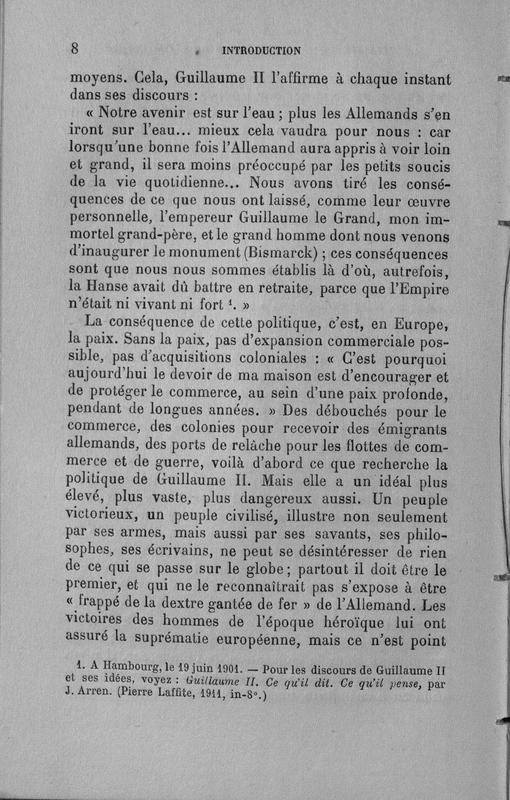 8 INTRODUCTION

moyens. Cela, Guillaume II l'affirme à chaque instant dans ses discours :

« Notre avenir est sur l'eau ; plus les Allemands s'en iront sur l'eau... mieux cela vaudra pour nous : car lorsqu'une bonne fois l'Allemand aura appris à voir loin et grand, il sera moins préoccupé par les petits soucis de la vie quotidienne... Nous avons tiré les conséquences de ce que nous ont laissé, comme leur œuvre personnelle, l'empereur Guillaume le Grand, mon immortel grand-père, et le grand homme dont nous venons d'inaugurer le monument (Bismarck) ; ces conséquences sont que nous nous sommes établis là d'où, autrefois, la Hanse avait dû battre en retraite, parce que l'Empire n'était ni vivant ni fort $^1$. »

La conséquence de cette politique, c'est, en Europe, la paix. Sans la paix, pas d'expansion commerciale possible, pas d'acquisitions coloniales : « C'est pourquoi aujourd'hui le devoir de ma maison est d'encourager et de protéger le commerce, au sein d'une paix profonde, pendant de longues années. » Des débouchés pour le commerce, des colonies pour recevoir des émigrants allemands, des ports de relâche pour les flottes de commerce et de guerre, voilà d'abord ce que recherche la politique de Guillaume II. Mais elle a un idéal plus élevé, plus vaste, plus dangereux aussi. Un peuple victorieux, un peuple civilisé, illustre non seulement par ses armes, mais aussi par ses savants, ses philosophes, ses écrivains, ne peut se désintéresser de rien de ce qui se passe sur le globe ; partout il doit être le premier, et qui ne le reconnaîtrait pas s'expose à être « frappé de la dextre gantée de fer » de l'Allemand. Les victoires des hommes de l'époque héroïque lui ont assuré la suprématie européenne, mais ce n'est point

1. A Hambourg, le 19 juin 1901. — Pour les discours de Guillaume II et ses idées, voyez : Guillaume II. Ce qu'il dit. Ce qu'il pense, par J. Arren. (Pierre Laffite, 1911, in-8°.)